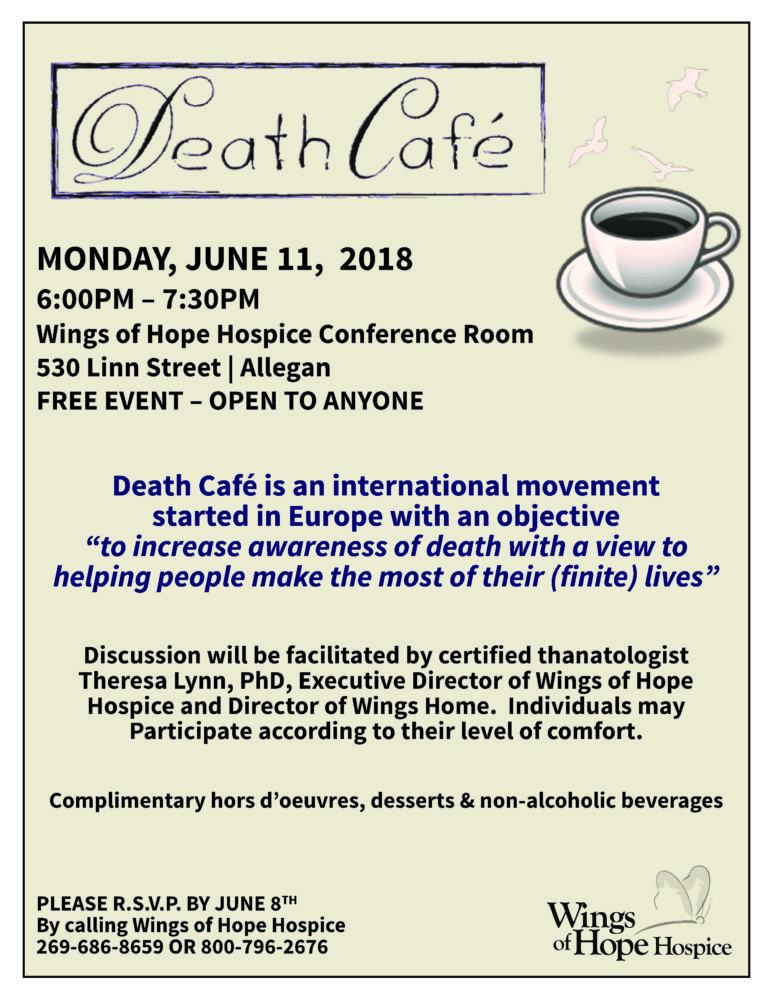 Death Café

MONDAY, JUNE 11, 2018
6:00PM – 7:30PM
Wings of Hope Hospice Conference Room
530 Linn Street | Allegan
FREE EVENT – OPEN TO ANYONE

Death Café is an international movement started in Europe with an objective "to increase awareness of death with a view to helping people make the most of their (finite) lives"

Discussion will be facilitated by certified thanatologist Theresa Lynn, PhD, Executive Director of Wings of Hope Hospice and Director of Wings Home. Individuals may Participate according to their level of comfort.

Complimentary hors d'oeuvres, desserts & non-alcoholic beverages

PLEASE R.S.V.P. BY JUNE 8TH
By calling Wings of Hope Hospice
269-686-8659 OR 800-796-2676

Wings of Hope Hospice